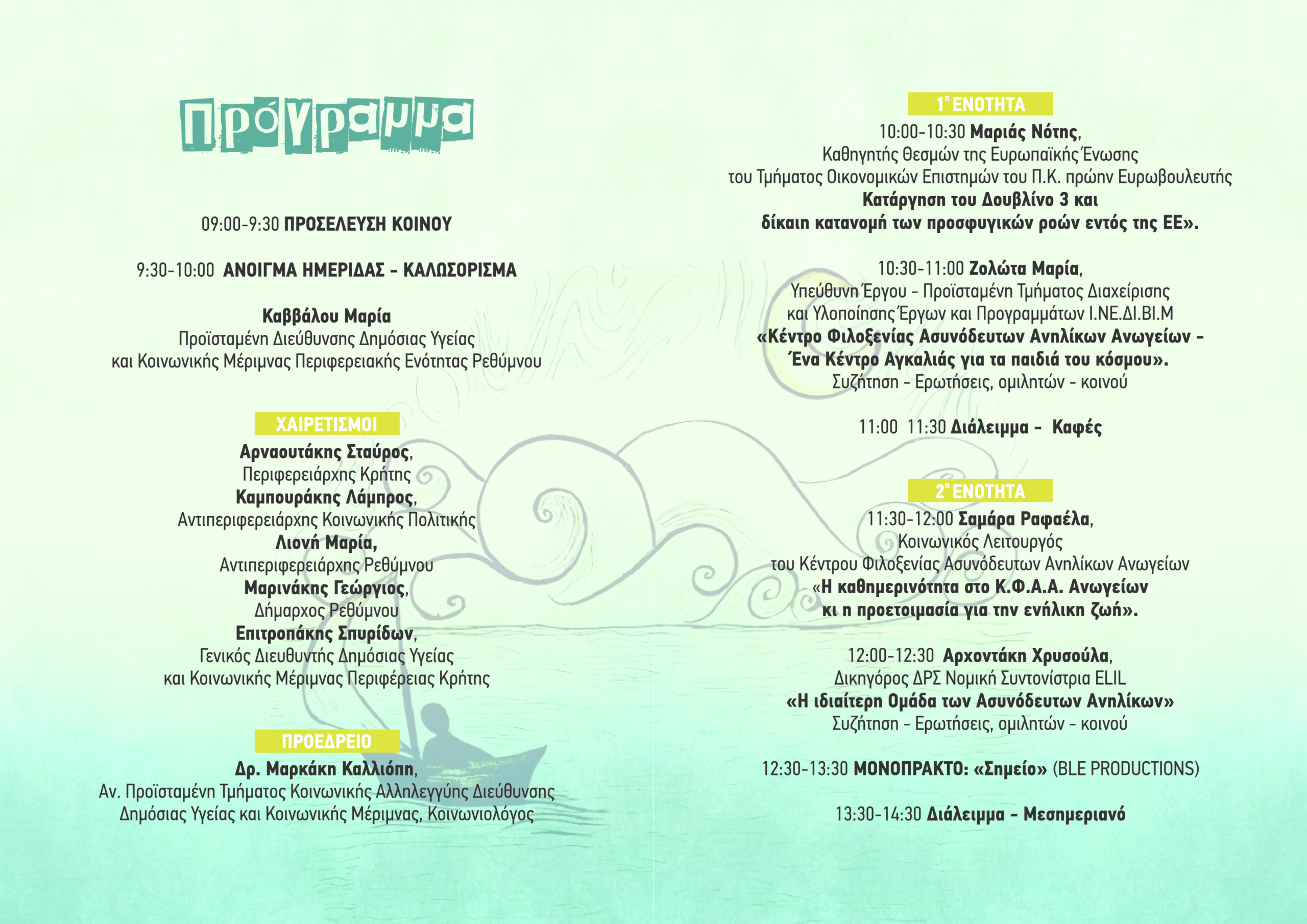 Πρόγραμμα

09:00-9:30 ΠΡΟΣΕΛΕΥΣΗ ΚΟΙΝΟΥ

9:30-10:00 ΑΝΟΙΓΜΑ ΗΜΕΡΙΔΑΣ - ΚΑΛΩΣΟΡΙΣΜΑ

Καββάλου Μαρία
Προϊσταμένη Διεύθυνσης Δημόσιας Υγείας
και Κοινωνικής Μέριμνας Περιφερειακής Ενότητας Ρεθύμνου

ΧΑΙΡΕΤΙΣΜΟΙ
Αρναουτάκης Σταύρος,
Περιφερειάρχης Κρήτης
Καμπουράκης Λάμπρος,
Αντιπεριφερειάρχης Κοινωνικής Πολιτικής
Λιονή Μαρία,
Αντιπεριφερειάρχης Ρεθύμνου
Μαρινάκης Γεώργιος,
Δήμαρχος Ρεθύμνου
Επιτροπάκης Σπυρίδων,
Γενικός Διευθυντής Δημόσιας Υγείας
και Κοινωνικής Μέριμνας Περιφέρειας Κρήτης

ΠΡΟΕΔΡΕΙΟ
Δρ. Μαρκάκη Καλλιόπη,
Αν. Προϊσταμένη Τμήματος Κοινωνικής Αλληλεγγύης Διεύθυνσης
Δημόσιας Υγείας και Κοινωνικής Μέριμνας, Κοινωνιολόγος

1η ΕΝΟΤΗΤΑ
10:00-10:30 Μαριάς Νότης,
Καθηγητής Θεσμών της Ευρωπαϊκής Ένωσης
του Τμήματος Οικονομικών Επιστημών του Π.Κ. πρώην Ευρωβουλευτής
Κατάργηση του Δουβλίνο 3 και
δίκαιη κατανομή των προσφυγικών ροών εντός της ΕΕ».

10:30-11:00 Ζολώτα Μαρία,
Υπεύθυνη Έργου - Προϊσταμένη Τμήματος Διαχείρισης
και Υλοποίησης Έργων και Προγραμμάτων Ι.ΝΕ.ΔΙ.ΒΙ.Μ
«Κέντρο Φιλοξενίας Ασυνόδευτων Ανηλίκων Ανωγείων -
Ένα Κέντρο Αγκαλιάς για τα παιδιά του κόσμου».
Συζήτηση - Ερωτήσεις, ομιλητών - κοινού

11:00 11:30 Διάλειμμα - Καφές

2η ΕΝΟΤΗΤΑ
11:30-12:00 Σαμάρα Ραφαέλα,
Κοινωνικός Λειτουργός
του Κέντρου Φιλοξενίας Ασυνόδευτων Ανηλίκων Ανωγείων
«Η καθημερινότητα στο Κ.Φ.Α.Α. Ανωγείων
κι η προετοιμασία για την ενήλικη ζωή».

12:00-12:30 Αρχοντάκη Χρυσούλα,
Δικηγόρος ΔΡΣ Νομική Συντονίστρια ELIL
«Η ιδιαίτερη Ομάδα των Ασυνόδευτων Ανηλίκων»
Συζήτηση - Ερωτήσεις, ομιλητών - κοινού

12:30-13:30 ΜΟΝΟΠΡΑΚΤΟ: «Σημείο» (BLE PRODUCTIONS)

13:30-14:30 Διάλειμμα - Μεσημεριανό